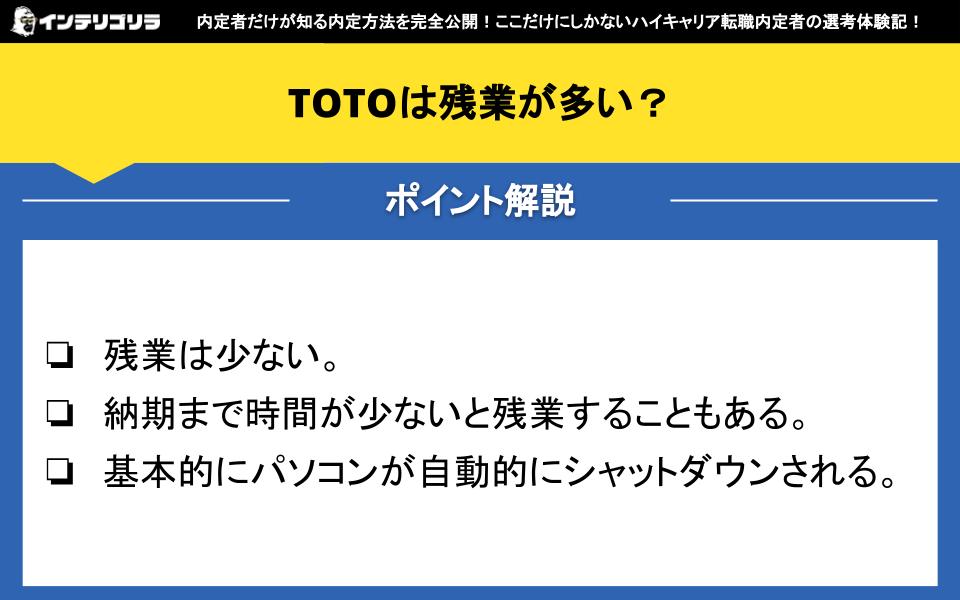 インテリゴリラ　内定者だけが知る内定方法を完全公開！ここだけにしかないハイキャリア転職内定者の選考体験記！

TOTOは残業が多い？

ポイント解説

❏ 残業は少ない。
❏ 納期まで時間が少ないと残業することもある。
❏ 基本的にパソコンが自動的にシャットダウンされる。